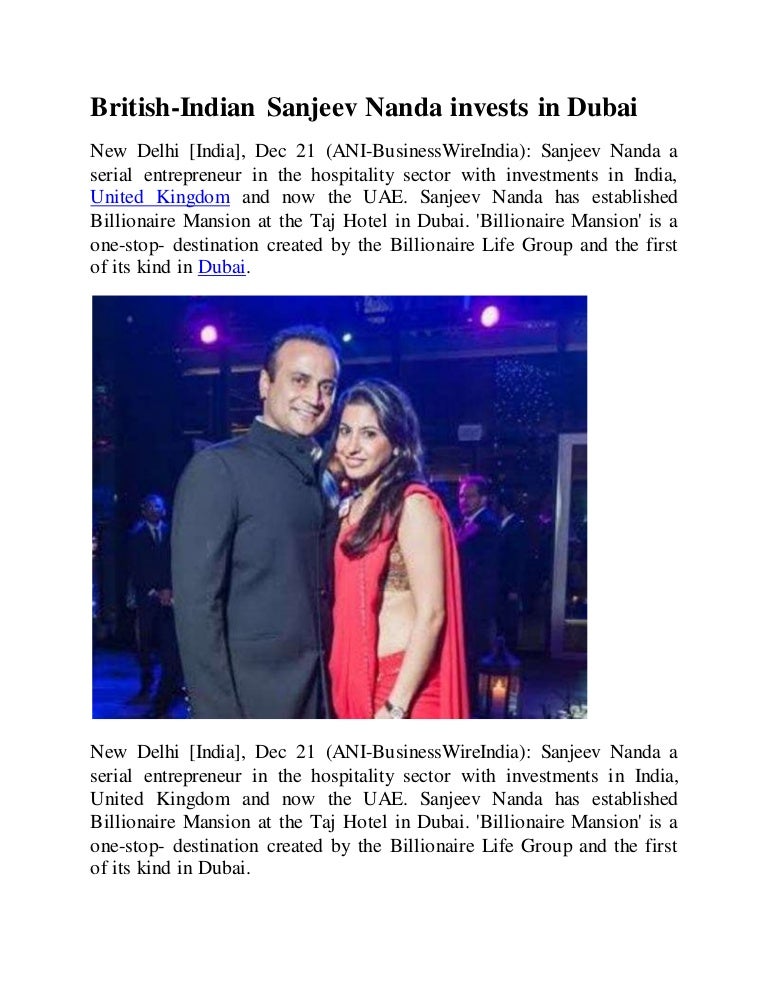 British-Indian Sanjeev Nanda invests in Dubai

New Delhi [India], Dec 21 (ANI-BusinessWireIndia): Sanjeev Nanda a serial entrepreneur in the hospitality sector with investments in India, United Kingdom and now the UAE. Sanjeev Nanda has established Billionaire Mansion at the Taj Hotel in Dubai. 'Billionaire Mansion' is a one-stop- destination created by the Billionaire Life Group and the first of its kind in Dubai.

New Delhi [India], Dec 21 (ANI-BusinessWireIndia): Sanjeev Nanda a serial entrepreneur in the hospitality sector with investments in India, United Kingdom and now the UAE. Sanjeev Nanda has established Billionaire Mansion at the Taj Hotel in Dubai. 'Billionaire Mansion' is a one-stop- destination created by the Billionaire Life Group and the first of its kind in Dubai.